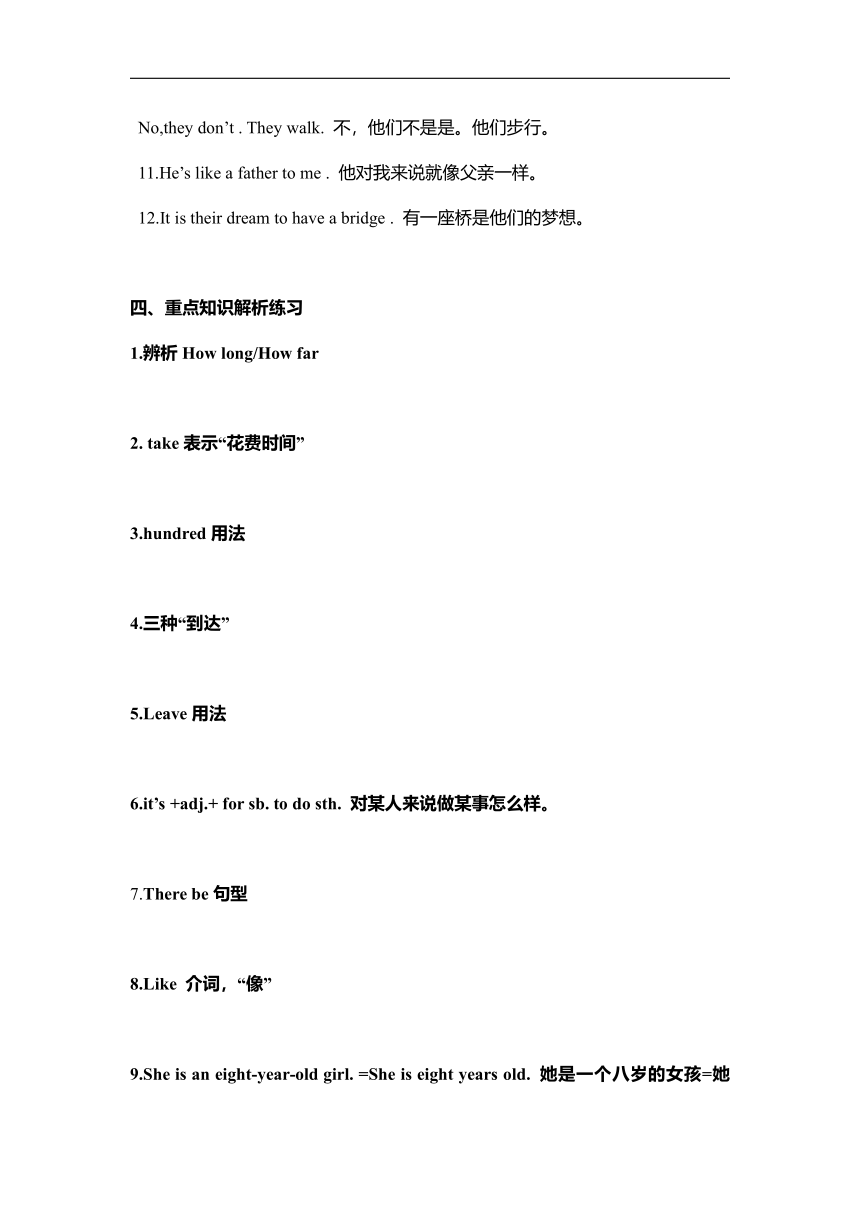 No,they don’t . They walk. 不，他们不是是。他们步行。

11.He’s like a father to me . 他对我来说就像父亲一样。

12.It is their dream to have a bridge . 有一座桥是他们的梦想。

四、重点知识解析练习

1.辨析 How long/How far

2. take 表示“花费时间”

3.hundred 用法

4.三种“到达”

5.Leave 用法

6.it’s +adj.+ for sb. to do sth. 对某人来说做某事怎么样。

7.There be 句型

8.Like 介词，“像”

9.She is an eight-year-old girl. =She is eight years old. 她是一个八岁的女孩=她